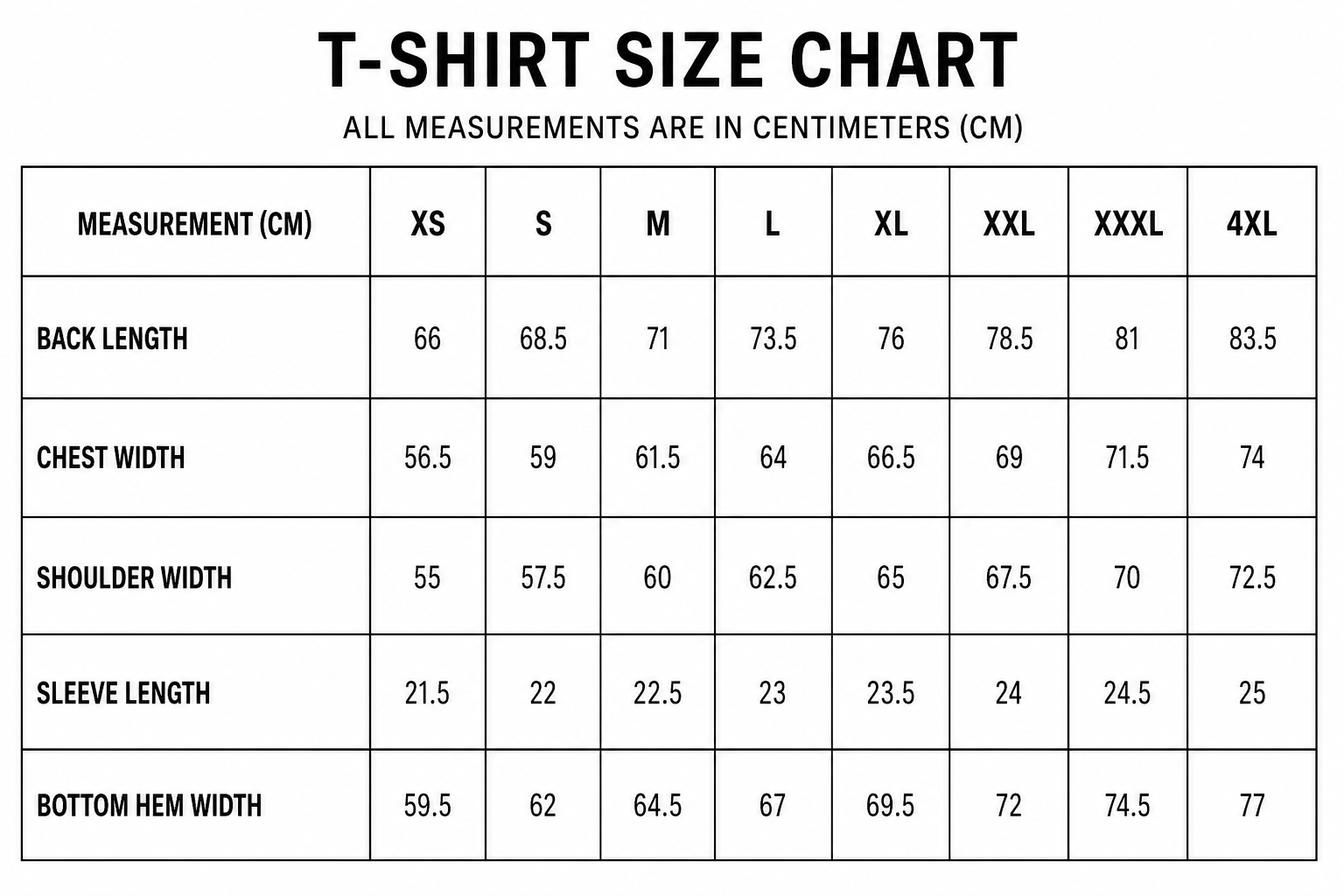 T-SHIRT SIZE CHART

ALL MEASUREMENTS ARE IN CENTIMETERS (CM)

| MEASUREMENT (CM) | XS | S | M | L | XL | XXL | XXXL | 4XL |
|---|---|---|---|---|---|---|---|---|
| BACK LENGTH | 66 | 68.5 | 71 | 73.5 | 76 | 78.5 | 81 | 83.5 |
| CHEST WIDTH | 56.5 | 59 | 61.5 | 64 | 66.5 | 69 | 71.5 | 74 |
| SHOULDER WIDTH | 55 | 57.5 | 60 | 62.5 | 65 | 67.5 | 70 | 72.5 |
| SLEEVE LENGTH | 21.5 | 22 | 22.5 | 23 | 23.5 | 24 | 24.5 | 25 |
| BOTTOM HEM WIDTH | 59.5 | 62 | 64.5 | 67 | 69.5 | 72 | 74.5 | 77 |